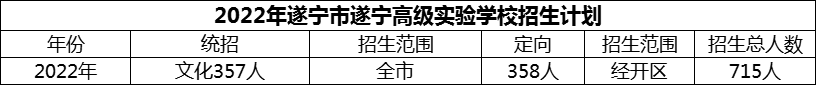 2022年遂宁市遂宁高级实验学校招生计划

| 年份 | 统招 | 招生范围 | 定向 | 招生范围 | 招生总人数 |
|---|---|---|---|---|---|
| 2022年 | 文化357人 | 全市 | 358人 | 经开区 | 715人 |